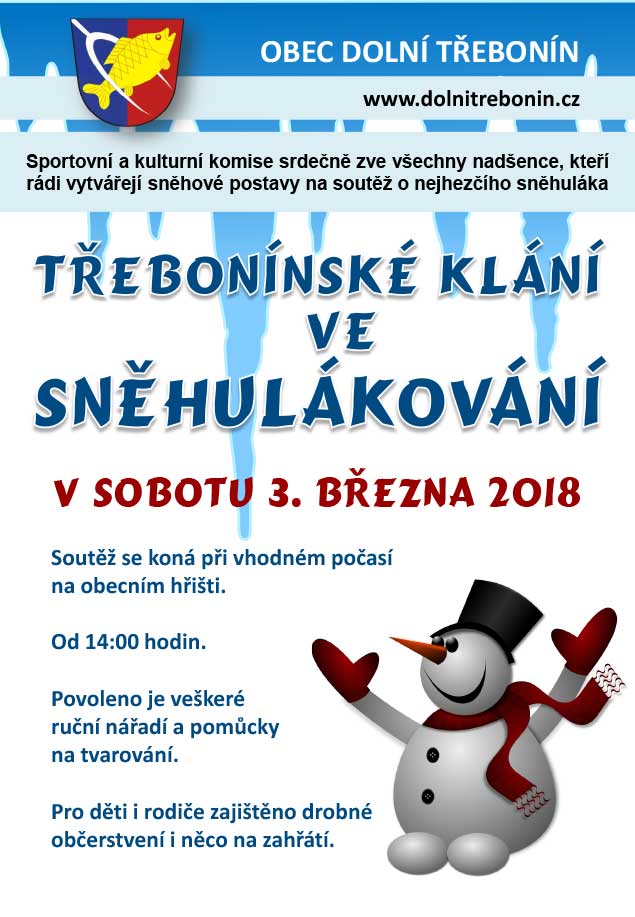 OBEC DOLNÍ TŘEBONÍN

www.dolnitrebonin.cz

Sportovní a kulturní komise srdečně zve všechny nadšence, kteří rádi vytvářejí sněhové postavy na soutěž o nejhezčího sněhuláka

TŘEBONÍNSKÉ KLÁNÍ VE SNĚHULÁKOVÁNÍ

V SOBOTU 3. BŘEZNA 2018

Soutěž se koná při vhodném počasí na obecním hřišti.

Od 14:00 hodin.

Povoleno je veškeré ruční nářadí a pomůcky na tvarování.

Pro děti i rodiče zajištěno drobné občerstvení i něco na zahřátí.